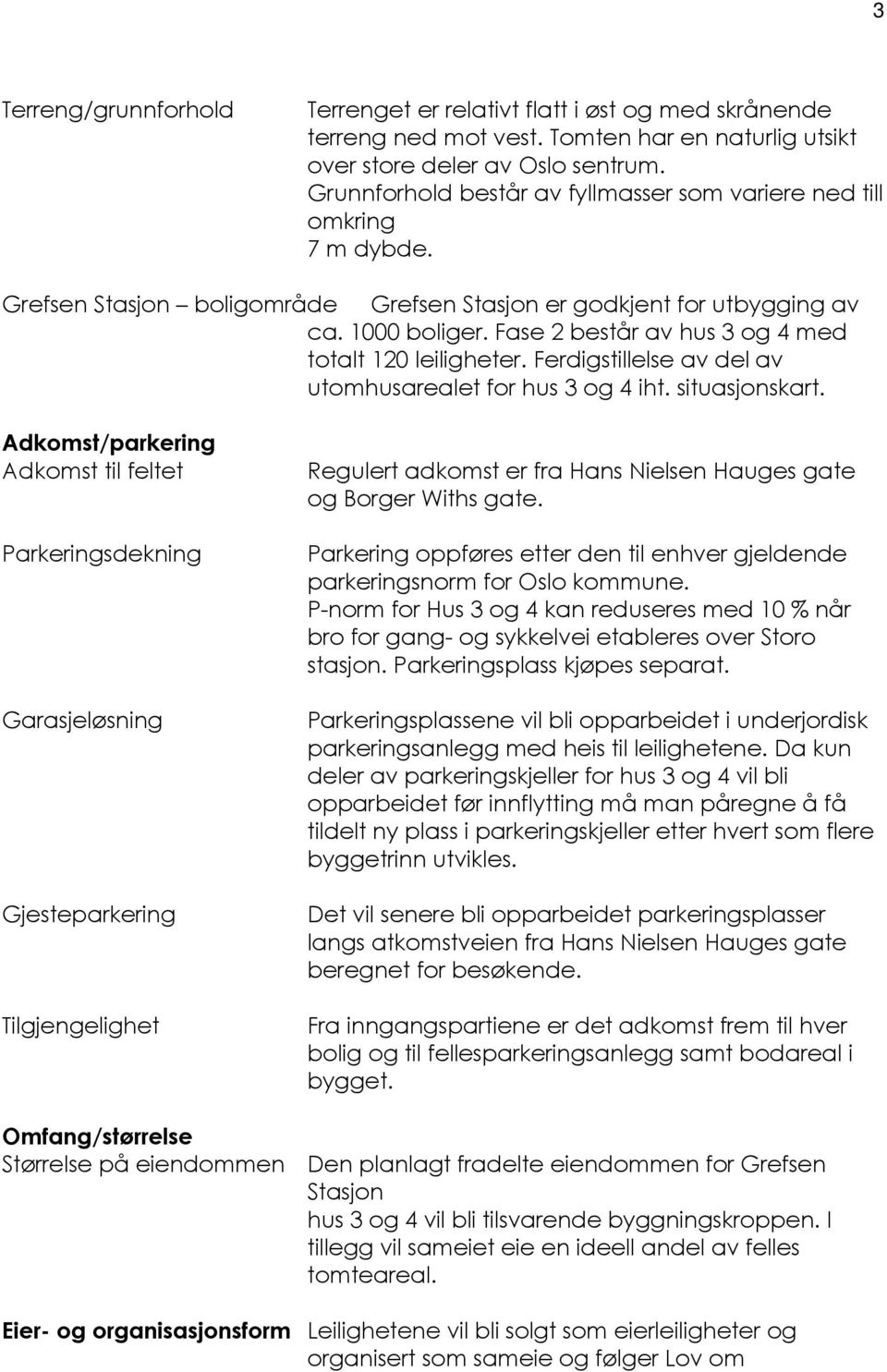 3

Terreng/grunnforhold Terrenget er relativt flatt i øst og med skrånende terreng ned mot vest. Tomten har en naturlig utsikt over store deler av Oslo sentrum. Grunnforhold består av fyllmasser som variere ned till omkring
7 m dybde.

Grefsen Stasjon – boligområde Grefsen Stasjon er godkjent for utbygging av ca. 1000 boliger. Fase 2 består av hus 3 og 4 med totalt 120 leiligheter. Ferdigstillelse av del av utomhusarealet for hus 3 og 4 iht. situasjonskart.

Adkomst/parkering
Adkomst til feltet Regulert adkomst er fra Hans Nielsen Hauges gate og Borger Withs gate.

Parkeringsdekning Parkering oppføres etter den til enhver gjeldende parkeringsnorm for Oslo kommune.
P-norm for Hus 3 og 4 kan reduseres med 10 % når bro for gang- og sykkelvei etableres over Storo stasjon. Parkeringsplass kjøpes separat.

Garasjeløsning Parkeringsplassene vil bli opparbeidet i underjordisk parkeringsanlegg med heis til leilighetene. Da kun deler av parkeringskjeller for hus 3 og 4 vil bli opparbeidet før innflytting må man påregne å få tildelt ny plass i parkeringskjeller etter hvert som flere byggetrinn utvikles.

Gjesteparkering Det vil senere bli opparbeidet parkeringsplasser langs atkomstveien fra Hans Nielsen Hauges gate beregnet for besøkende.

Tilgjengelighet Fra inngangspartiene er det adkomst frem til hver bolig og til fellesparkeringsanlegg samt bodareal i bygget.

Omfang/størrelse
Størrelse på eiendommen Den planlagt fradelte eiendommen for Grefsen Stasjon
hus 3 og 4 vil bli tilsvarende byggningskroppen. I tillegg vil sameiet eie en ideell andel av felles tomteareal.

Eier- og organisasjonsform Leilighetene vil bli solgt som eierleiligheter og organisert som sameie og følger Lov om